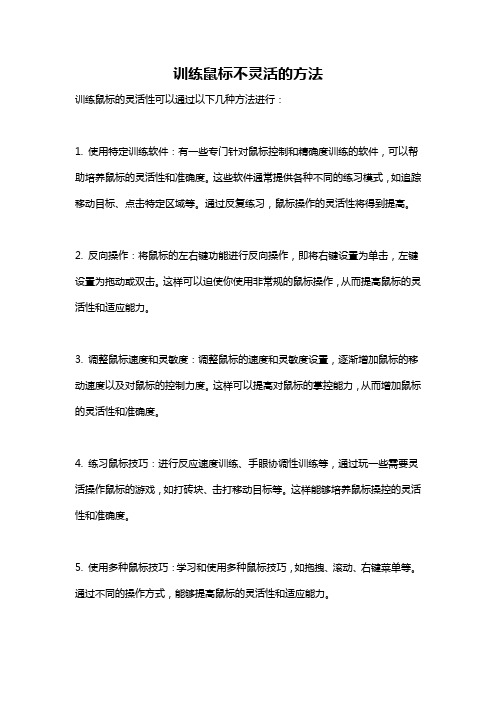 训练鼠标不灵活的方法

训练鼠标的灵活性可以通过以下几种方法进行：

1. 使用特定训练软件：有一些专门针对鼠标控制和精确度训练的软件，可以帮助培养鼠标的灵活性和准确度。这些软件通常提供各种不同的练习模式，如追踪移动目标、点击特定区域等。通过反复练习，鼠标操作的灵活性将得到提高。

2. 反向操作：将鼠标的左右键功能进行反向操作，即将右键设置为单击，左键设置为拖动或双击。这样可以迫使你使用非常规的鼠标操作，从而提高鼠标的灵活性和适应能力。

3. 调整鼠标速度和灵敏度：调整鼠标的速度和灵敏度设置，逐渐增加鼠标的移动速度以及对鼠标的控制力度。这样可以提高对鼠标的掌控能力，从而增加鼠标的灵活性和准确度。

4. 练习鼠标技巧：进行反应速度训练、手眼协调性训练等，通过玩一些需要灵活操作鼠标的游戏，如打砖块、击打移动目标等。这样能够培养鼠标操控的灵活性和准确度。

5. 使用多种鼠标技巧：学习和使用多种鼠标技巧，如拖拽、滚动、右键菜单等。通过不同的操作方式，能够提高鼠标的灵活性和适应能力。